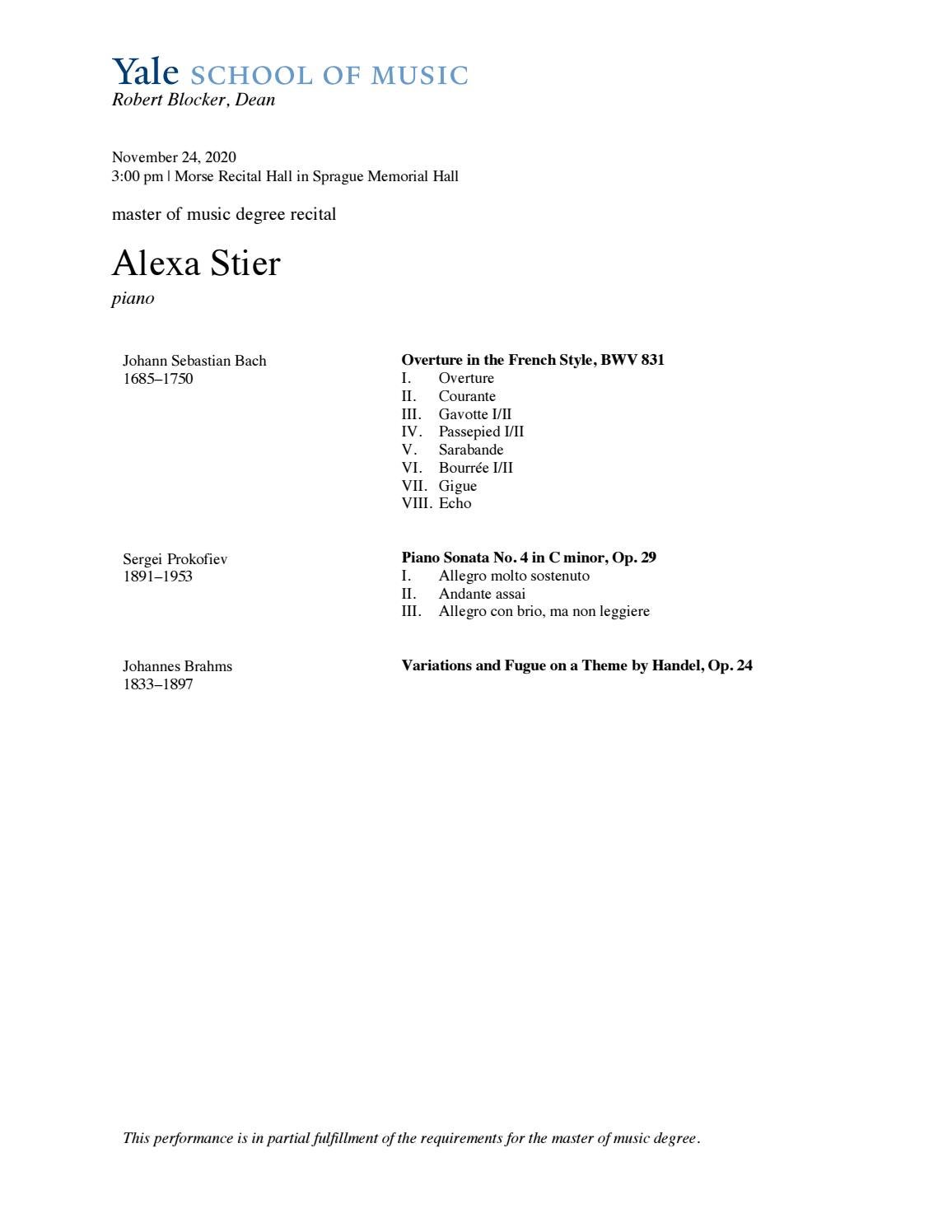 Yale SCHOOL OF MUSIC
Robert Blocker, Dean

November 24, 2020
3:00 pm | Morse Recital Hall in Sprague Memorial Hall

master of music degree recital

Alexa Stier
piano

Johann Sebastian Bach
1685–1750

Overture in the French Style, BWV 831
I. Overture
II. Courante
III. Gavotte I/II
IV. Passepied I/II
V. Sarabande
VI. Bourrée I/II
VII. Gigue
VIII. Echo

Sergei Prokofiev
1891–1953

Piano Sonata No. 4 in C minor, Op. 29
I. Allegro molto sostenuto
II. Andante assai
III. Allegro con brio, ma non leggiere

Johannes Brahms
1833–1897

Variations and Fugue on a Theme by Handel, Op. 24

This performance is in partial fulfillment of the requirements for the master of music degree.